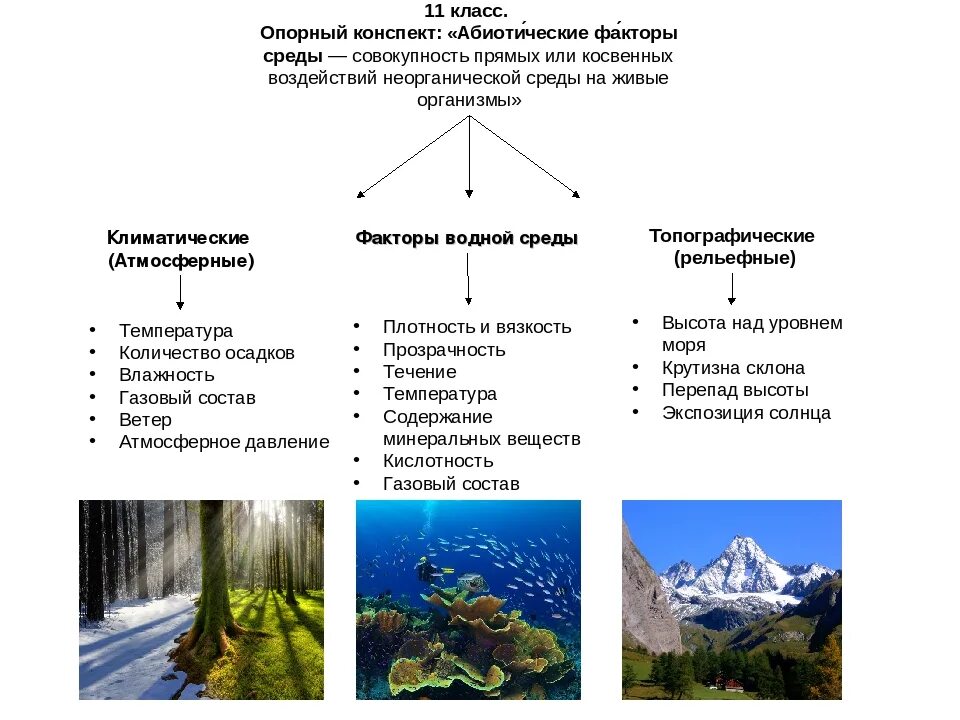 11 класс.
Опорный конспект: «Абиоти́ческие фа́кторы среды — совокупность прямых или косвенных воздействий неорганической среды на живые организмы»

Климатические (Атмосферные)

- Температура
- Количество осадков
- Влажность
- Газовый состав
- Ветер
- Атмосферное давление

Факторы водной среды

- Плотность и вязкость
- Прозрачность
- Течение
- Температура
- Содержание минеральных веществ
- Кислотность
- Газовый состав

Топографические (рельефные)

- Высота над уровнем моря
- Крутизна склона
- Перепад высоты
- Экспозиция солнца